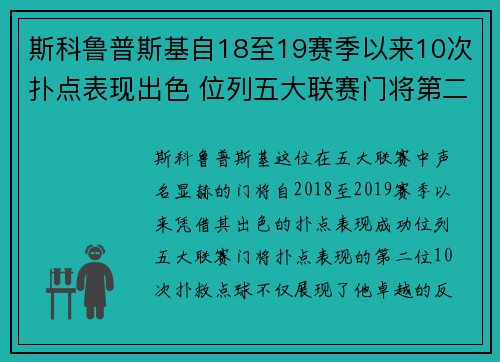 斯科鲁普斯基自18至19赛季以来10次扑点表现出色 位列五大联赛门将第二

斯科鲁普斯基这位在五大联赛中声名显赫的门将自2018至2019赛季以来凭借其出色的扑点表现成功位列五大联赛门将扑点表现的第二位10次扑救点球不仅展现了他卓越的反